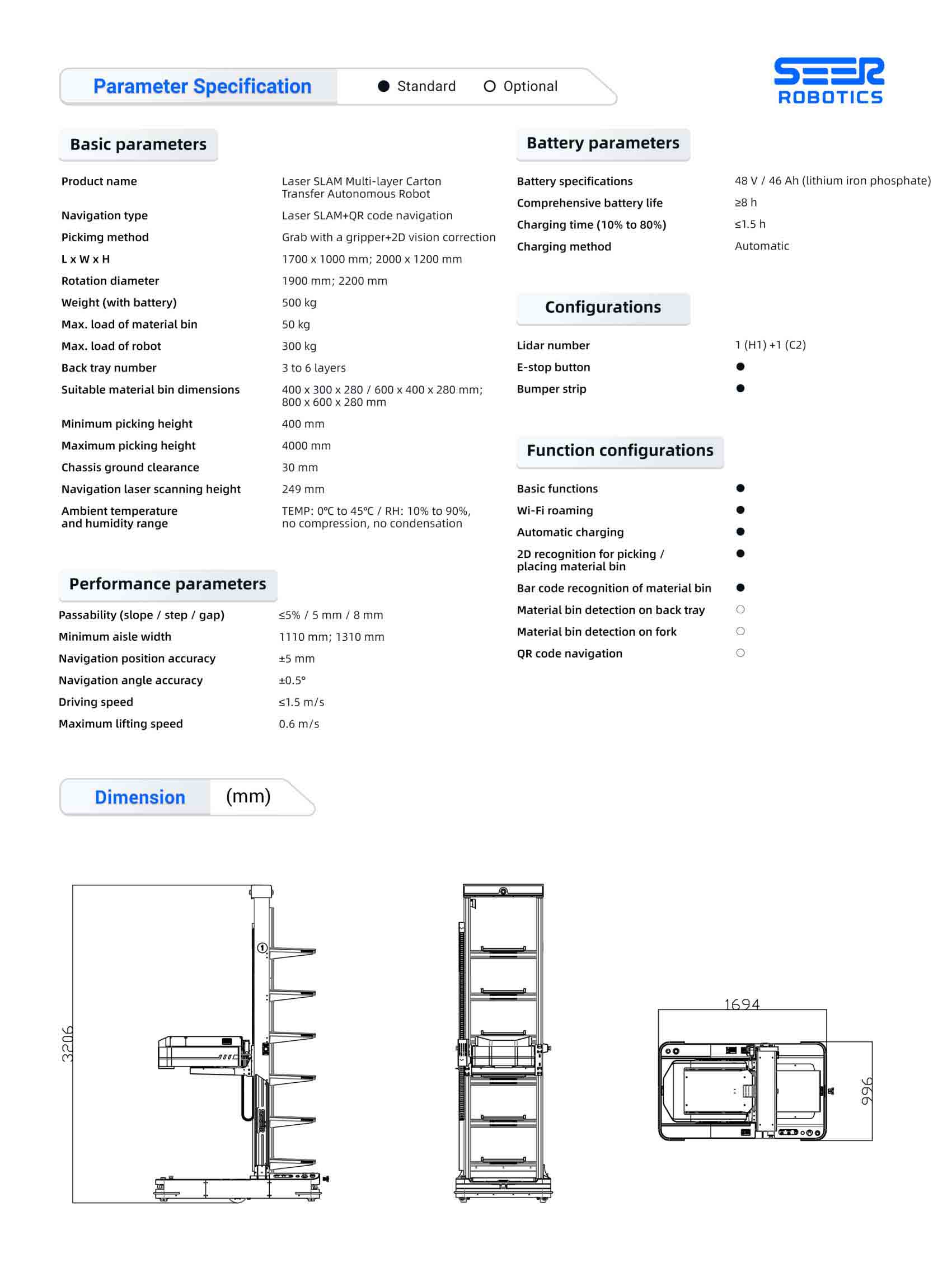 Parameter Specification ● Standard ○ Optional

SEER ROBOTICS

Basic parameters

| | |
|---|---|
| Product name | Laser SLAM Multi-layer Carton Transfer Autonomous Robot |
| Navigation type | Laser SLAM+QR code navigation |
| Pickimg method | Grab with a gripper+2D vision correction |
| L x W x H | 1700 x 1000 mm; 2000 x 1200 mm |
| Rotation diameter | 1900 mm; 2200 mm |
| Weight (with battery) | 500 kg |
| Max. load of material bin | 50 kg |
| Max. load of robot | 300 kg |
| Back tray number | 3 to 6 layers |
| Suitable material bin dimensions | 400 x 300 x 280 / 600 x 400 x 280 mm; 800 x 600 x 280 mm |
| Minimum picking height | 400 mm |
| Maximum picking height | 4000 mm |
| Chassis ground clearance | 30 mm |
| Navigation laser scanning height | 249 mm |
| Ambient temperature and humidity range | TEMP: 0℃ to 45℃ / RH: 10% to 90%, no compression, no condensation |

Performance parameters

| | |
|---|---|
| Passability (slope / step / gap) | ≤5% / 5 mm / 8 mm |
| Minimum aisle width | 1110 mm; 1310 mm |
| Navigation position accuracy | ±5 mm |
| Navigation angle accuracy | ±0.5° |
| Driving speed | ≤1.5 m/s |
| Maximum lifting speed | 0.6 m/s |

Battery parameters

| | |
|---|---|
| Battery specifications | 48 V / 46 Ah (lithium iron phosphate) |
| Comprehensive battery life | ≥8 h |
| Charging time (10% to 80%) | ≤1.5 h |
| Charging method | Automatic |

Configurations

| | |
|---|---|
| Lidar number | 1 (H1) +1 (C2) |
| E-stop button | ● |
| Bumper strip | ● |

Function configurations

| | |
|---|---|
| Basic functions | ● |
| Wi-Fi roaming | ● |
| Automatic charging | ● |
| 2D recognition for picking / placing material bin | ● |
| Bar code recognition of material bin | ● |
| Material bin detection on back tray | ○ |
| Material bin detection on fork | ○ |
| QR code navigation | ○ |

Dimension (mm)

3206

1694

996